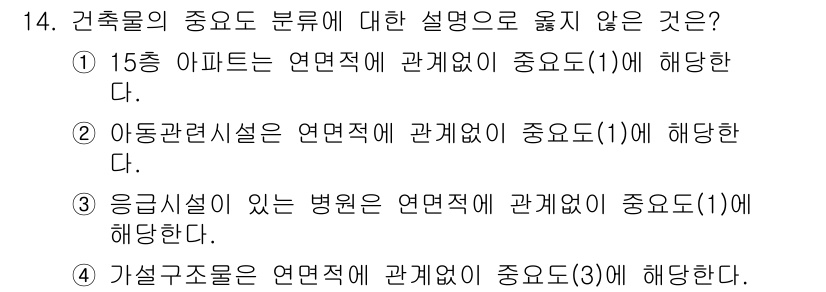 14. 건축물의 중요도 분류에 대한 설명으로 옳지 않은 것은?

① 15층 아파트는 연면적에 관계없이 중요도(1)에 해당한다.

② 아동관련시설은 연면적에 관계없이 중요도(1)에 해당한다.

③ 응급시설이 있는 병원은 연면적에 관계없이 중요도(1)에 해당한다.

④ 가설구조물은 연면적에 관계없이 중요도(3)에 해당한다.